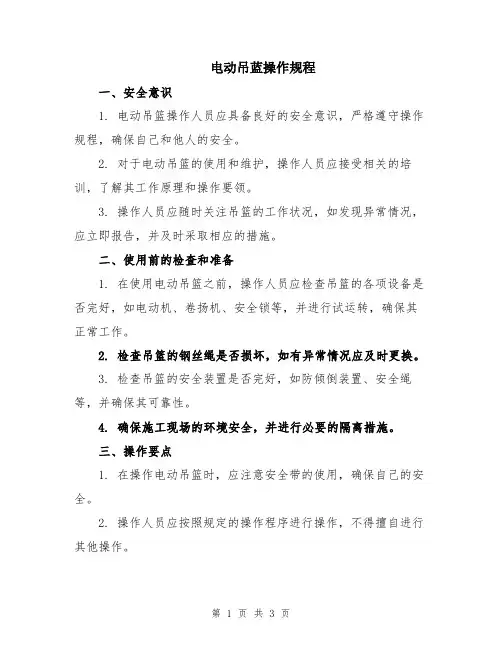 电动吊蓝操作规程

一、安全意识

1. 电动吊篮操作人员应具备良好的安全意识，严格遵守操作规程，确保自己和他人的安全。

2. 对于电动吊篮的使用和维护，操作人员应接受相关的培训，了解其工作原理和操作要领。

3. 操作人员应随时关注吊篮的工作状况，如发现异常情况，应立即报告，并及时采取相应的措施。

二、使用前的检查和准备

1. 在使用电动吊篮之前，操作人员应检查吊篮的各项设备是否完好，如电动机、卷扬机、安全锁等，并进行试运转，确保其正常工作。

2. 检查吊篮的钢丝绳是否损坏，如有异常情况应及时更换。

3. 检查吊篮的安全装置是否完好，如防倾倒装置、安全绳等，并确保其可靠性。

4. 确保施工现场的环境安全，并进行必要的隔离措施。

三、操作要点

1. 在操作电动吊篮时，应注意安全带的使用，确保自己的安全。

2. 操作人员应按照规定的操作程序进行操作，不得擅自进行其他操作。

第 1 页 共 3 页